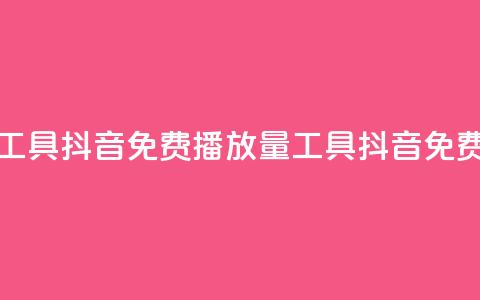 工具抖音免费播放量工具抖音免费